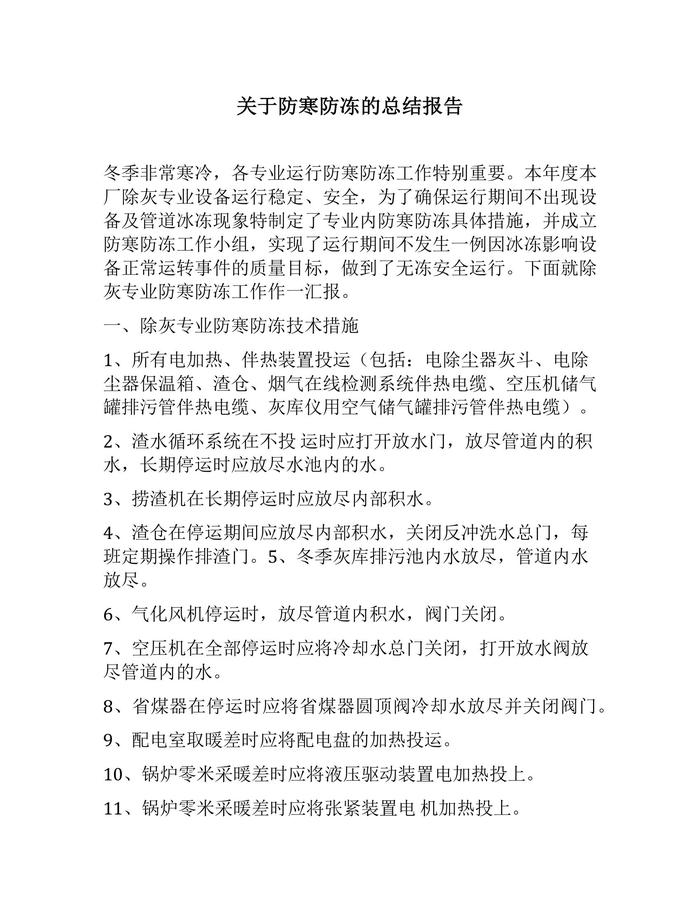 关于防寒防冻的总结报告

冬季非常寒冷，各专业运行防寒防冻工作特别重要。本年度本厂除灰专业设备运行稳定、安全，为了确保运行期间不出现设备及管道冰冻现象特制定了专业内防寒防冻具体措施，并成立防寒防冻工作小组，实现了运行期间不发生一例因冰冻影响设备正常运转事件的质量目标，做到了无冻安全运行。下面就除灰专业防寒防冻工作作一汇报。

一、除灰专业防寒防冻技术措施

1、所有电加热、伴热装置投运（包括：电除尘器灰斗、电除尘器保温箱、渣仓、烟气在线检测系统伴热电缆、空压机储气罐排污管伴热电缆、灰库仪用空气储气罐排污管伴热电缆）。

2、渣水循环系统在不投 运时应打开放水门，放尽管道内的积水，长期停运时应放尽水池内的水。

3、捞渣机在长期停运时应放尽内部积水。

4、渣仓在停运期间应放尽内部积水，关闭反冲洗水总门，每班定期操作排渣门。5、冬季灰库排污池内水放尽，管道内水放尽。

6、气化风机停运时，放尽管道内积水，阀门关闭。

7、空压机在全部停运时应将冷却水总门关闭，打开放水阀放尽管道内的水。

8、省煤器在停运时应将省煤器圆顶阀冷却水放尽并关闭阀门。

9、配电室取暖差时应将配电盘的加热投运。

10、锅炉零米采暖差时应将液压驱动装置电加热投上。

11、锅炉零米采暖差时应将张紧装置电 机加热投上。